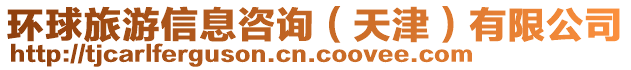 环球旅游信息咨询（天津）有限公司
http://tjcarlferguson.cn.coovee.com